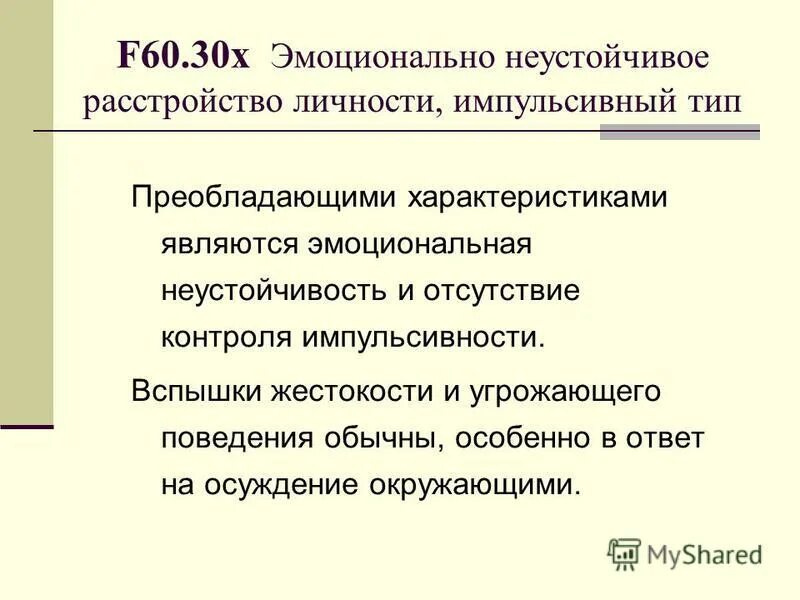 F60.30x Эмоционально неустойчивое расстройство личности, импульсивный тип

Преобладающими характеристиками являются эмоциональная неустойчивость и отсутствие контроля импульсивности.

Вспышки жестокости и угрожающего поведения обычны, особенно в ответ на осуждение окружающими.

MyShared